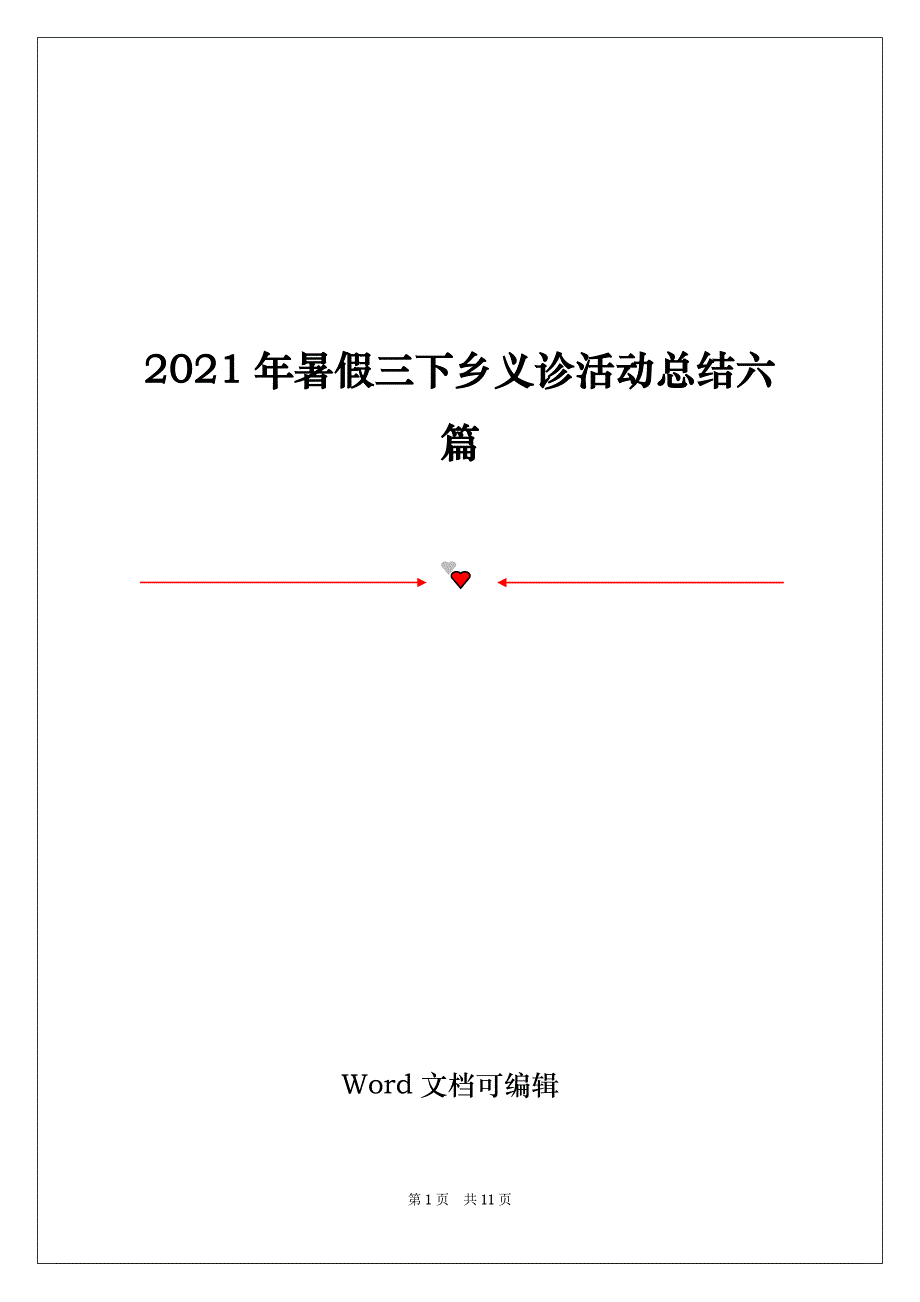 2021 年暑假三下乡义诊活动总结六篇

Word 文档可编辑

第 1 页 共 11 页